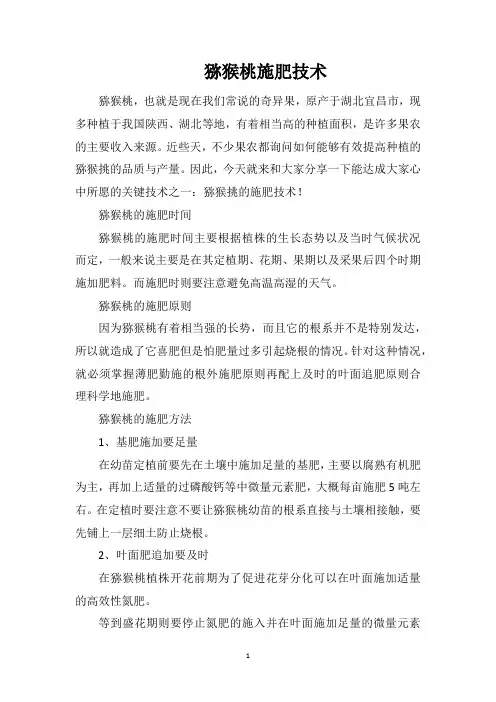 猕猴桃施肥技术

猕猴桃，也就是现在我们常说的奇异果，原产于湖北宜昌市，现多种植于我国陕西、湖北等地，有着相当高的种植面积，是许多果农的主要收入来源。近些天，不少果农都询问如何能够有效提高种植的猕猴挑的品质与产量。因此，今天就来和大家分享一下能达成大家心中所愿的关键技术之一：猕猴挑的施肥技术！

猕猴桃的施肥时间

猕猴桃的施肥时间主要根据植株的生长态势以及当时气候状况而定，一般来说主要是在其定植期、花期、果期以及采果后四个时期施加肥料。而施肥时则要注意避免高温高湿的天气。

猕猴桃的施肥原则

因为猕猴桃有着相当强的长势，而且它的根系并不是特别发达，所以就造成了它喜肥但是怕肥量过多引起烧根的情况。针对这种情况，就必须掌握薄肥勤施的根外施肥原则再配上及时的叶面追肥原则合理科学地施肥。

猕猴桃的施肥方法

1、基肥施加要足量

在幼苗定植前要先在土壤中施加足量的基肥，主要以腐熟有机肥为主，再加上适量的过磷酸钙等中微量元素肥，大概每亩施肥 5 吨左右。在定植时要注意不要让猕猴桃幼苗的根系直接与土壤相接触，要先铺上一层细土防止烧根。

2、叶面肥追加要及时

在猕猴桃植株开花前期为了促进花芽分化可以在叶面施加适量的高效性氮肥。

等到盛花期则要停止氮肥的施入并在叶面施加足量的微量元素

1